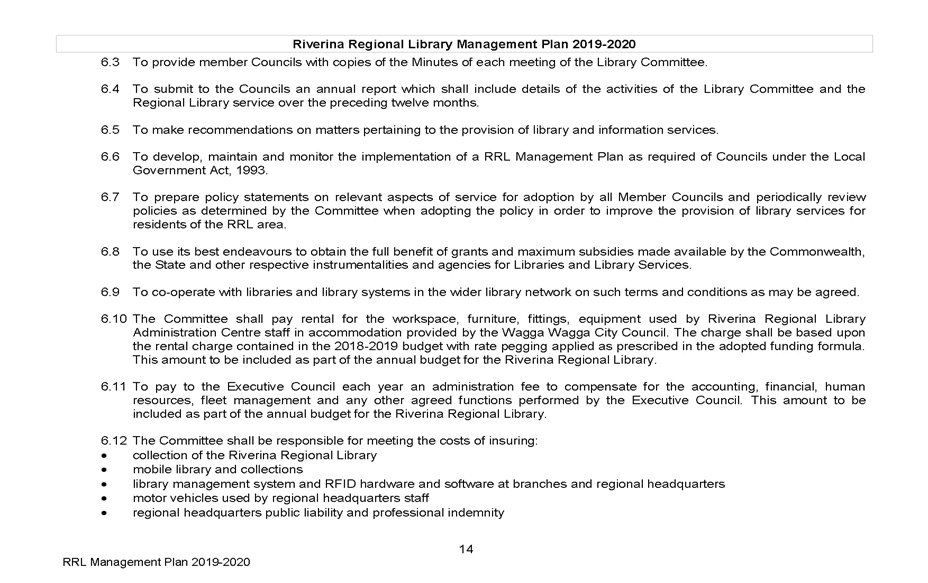 Riverina Regional Library Management Plan 2019-2020

6.3 To provide member Councils with copies of the Minutes of each meeting of the Library Committee.

6.4 To submit to the Councils an annual report which shall include details of the activities of the Library Committee and the Regional Library service over the preceding twelve months.

6.5 To make recommendations on matters pertaining to the provision of library and information services.

6.6 To develop, maintain and monitor the implementation of a RRL Management Plan as required of Councils under the Local Government Act, 1993.

6.7 To prepare policy statements on relevant aspects of service for adoption by all Member Councils and periodically review policies as determined by the Committee when adopting the policy in order to improve the provision of library services for residents of the RRL area.

6.8 To use its best endeavours to obtain the full benefit of grants and maximum subsidies made available by the Commonwealth, the State and other respective instrumentalities and agencies for Libraries and Library Services.

6.9 To co-operate with libraries and library systems in the wider library network on such terms and conditions as may be agreed.

6.10 The Committee shall pay rental for the workspace, furniture, fittings, equipment used by Riverina Regional Library Administration Centre staff in accommodation provided by the Wagga Wagga City Council. The charge shall be based upon the rental charge contained in the 2018-2019 budget with rate pegging applied as prescribed in the adopted funding formula. This amount to be included as part of the annual budget for the Riverina Regional Library.

6.11 To pay to the Executive Council each year an administration fee to compensate for the accounting, financial, human resources, fleet management and any other agreed functions performed by the Executive Council. This amount to be included as part of the annual budget for the Riverina Regional Library.

6.12 The Committee shall be responsible for meeting the costs of insuring:
• collection of the Riverina Regional Library
• mobile library and collections
• library management system and RFID hardware and software at branches and regional headquarters
• motor vehicles used by regional headquarters staff
• regional headquarters public liability and professional indemnity

14

RRL Management Plan 2019-2020